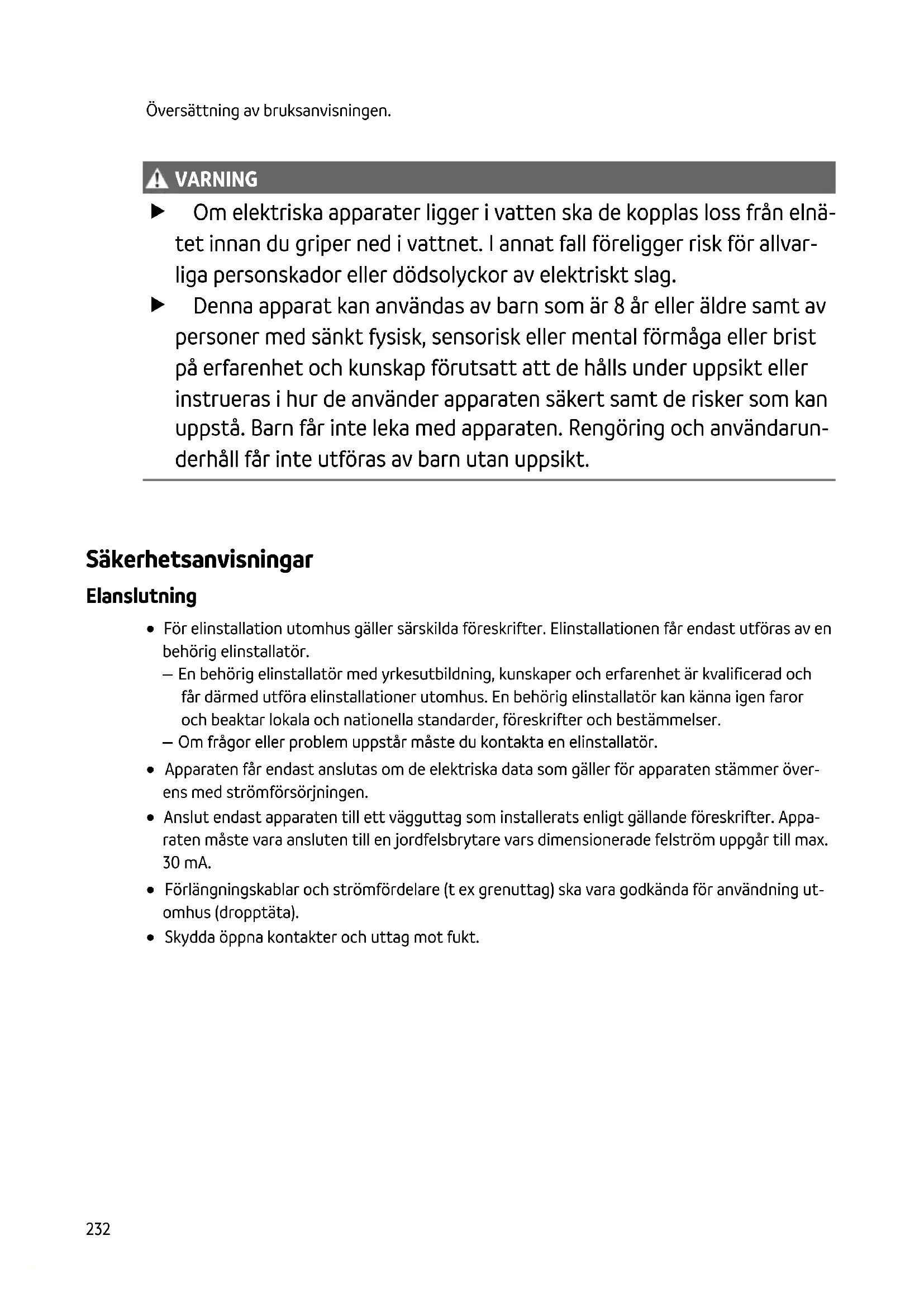 Översättning av bruksanvisningen.

VARNING

▶ Om elektriska apparater ligger i vatten ska de kopplas loss från elnätet innan du griper ned i vattnet. I annat fall föreligger risk för allvarliga personskador eller dödsolyckor av elektriskt slag.

▶ Denna apparat kan användas av barn som är 8 år eller äldre samt av personer med sänkt fysisk, sensorisk eller mental förmåga eller brist på erfarenhet och kunskap förutsatt att de hålls under uppsikt eller instrueras i hur de använder apparaten säkert samt de risker som kan uppstå. Barn får inte leka med apparaten. Rengöring och användarunderhåll får inte utföras av barn utan uppsikt.

Säkerhetsanvisningar

Elanslutning

• För elinstallation utomhus gäller särskilda föreskrifter. Elinstallationen får endast utföras av en behörig elinstallatör.
– En behörig elinstallatör med yrkesutbildning, kunskaper och erfarenhet är kvalificerad och får därmed utföra elinstallationer utomhus. En behörig elinstallatör kan känna igen faror och beaktar lokala och nationella standarder, föreskrifter och bestämmelser.
– Om frågor eller problem uppstår måste du kontakta en elinstallatör.

• Apparaten får endast anslutas om de elektriska data som gäller för apparaten stämmer överens med strömförsörjningen.

• Anslut endast apparaten till ett vägguttag som installerats enligt gällande föreskrifter. Apparaten måste vara ansluten till en jordfelsbrytare vars dimensionerade felström uppgår till max. 30 mA.

• Förlängningskablar och strömfördelare (t ex grenuttag) ska vara godkända för användning utomhus (dropptäta).

• Skydda öppna kontakter och uttag mot fukt.

232